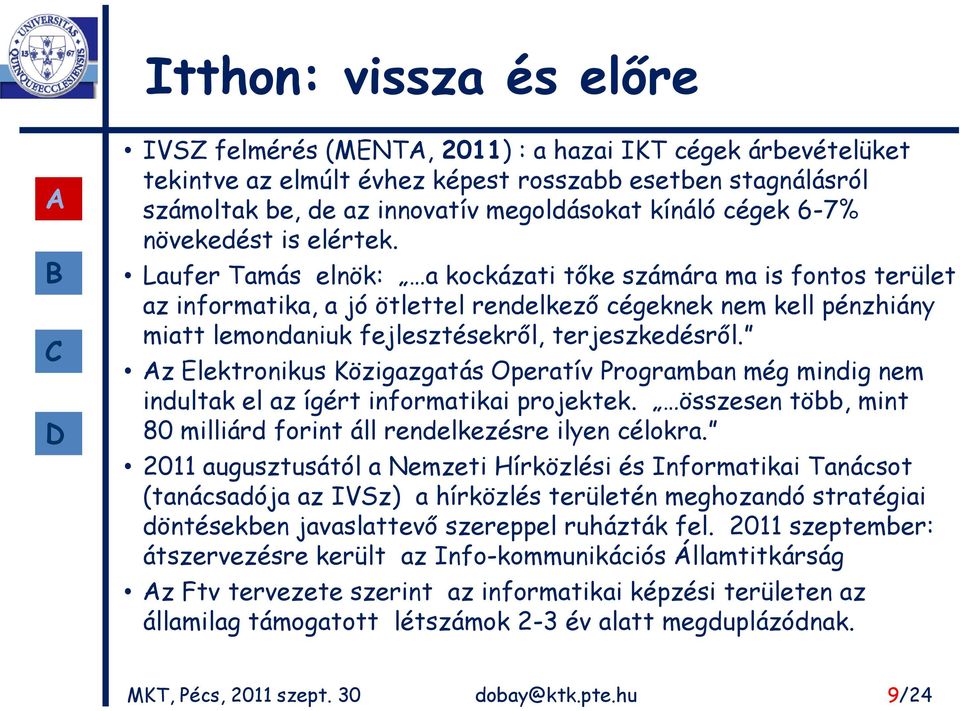 UNIVERSITAS QUINQUEECCLESIENSIS

Itthon: vissza és előre

A

B

C

D

• IVSZ felmérés (MENTA, 2011) : a hazai IKT cégek árbevételüket tekintve az elmúlt évhez képest rosszabb esetben stagnálásról számoltak be, de az innovatív megoldásokat kínáló cégek 6-7% növekedést is elértek.

• Laufer Tamás elnök: „…a kockázati tőke számára ma is fontos terület az informatika, a jó ötlettel rendelkező cégeknek nem kell pénzhiány miatt lemondaniuk fejlesztésekről, terjeszkedésről.”

• Az Elektronikus Közigazgatás Operatív Programban még mindig nem indultak el az ígért informatikai projektek. „…összesen több, mint 80 milliárd forint áll rendelkezésre ilyen célokra.”

• 2011 augusztusától a Nemzeti Hírközlési és Informatikai Tanácsot (tanácsadója az IVSz) a hírközlés területén meghozandó stratégiai döntésekben javaslattevő szereppel ruházták fel. 2011 szeptember: átszervezésre került az Info-kommunikációs Államtitkárság

• Az Ftv tervezete szerint az informatikai képzési területen az államilag támogatott létszámok 2-3 év alatt megduplázódnak.

MKT, Pécs, 2011 szept. 30

dobay@ktk.pte.hu

9/24